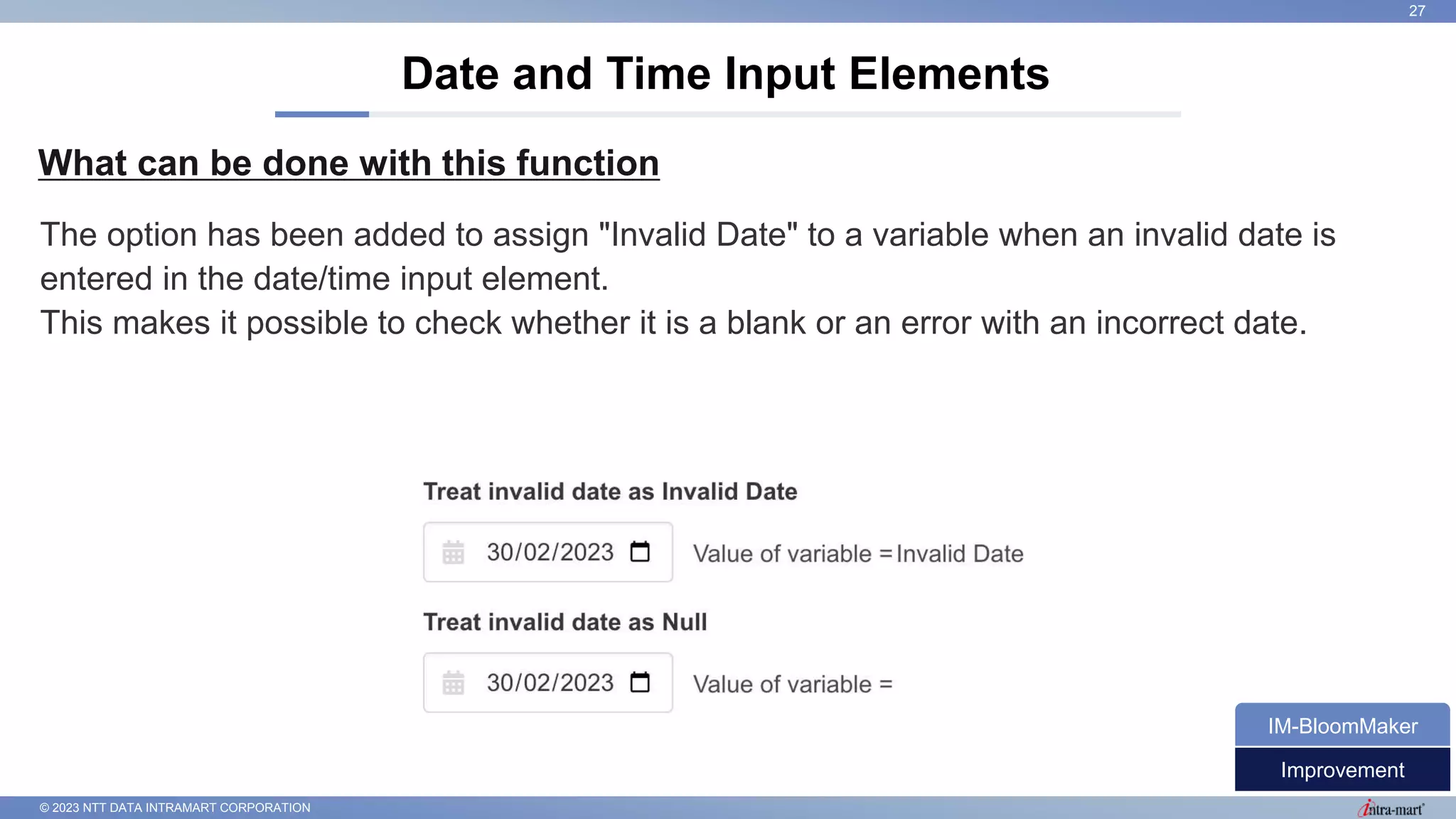 27

Date and Time Input Elements

What can be done with this function

The option has been added to assign "Invalid Date" to a variable when an invalid date is entered in the date/time input element.
This makes it possible to check whether it is a blank or an error with an incorrect date.

Treat invalid date as Invalid Date

30/02/2023

Value of variable = Invalid Date

Treat invalid date as Null

30/02/2023

Value of variable =

IM-BloomMaker

Improvement

© 2023 NTT DATA INTRAMART CORPORATION

intra-mart